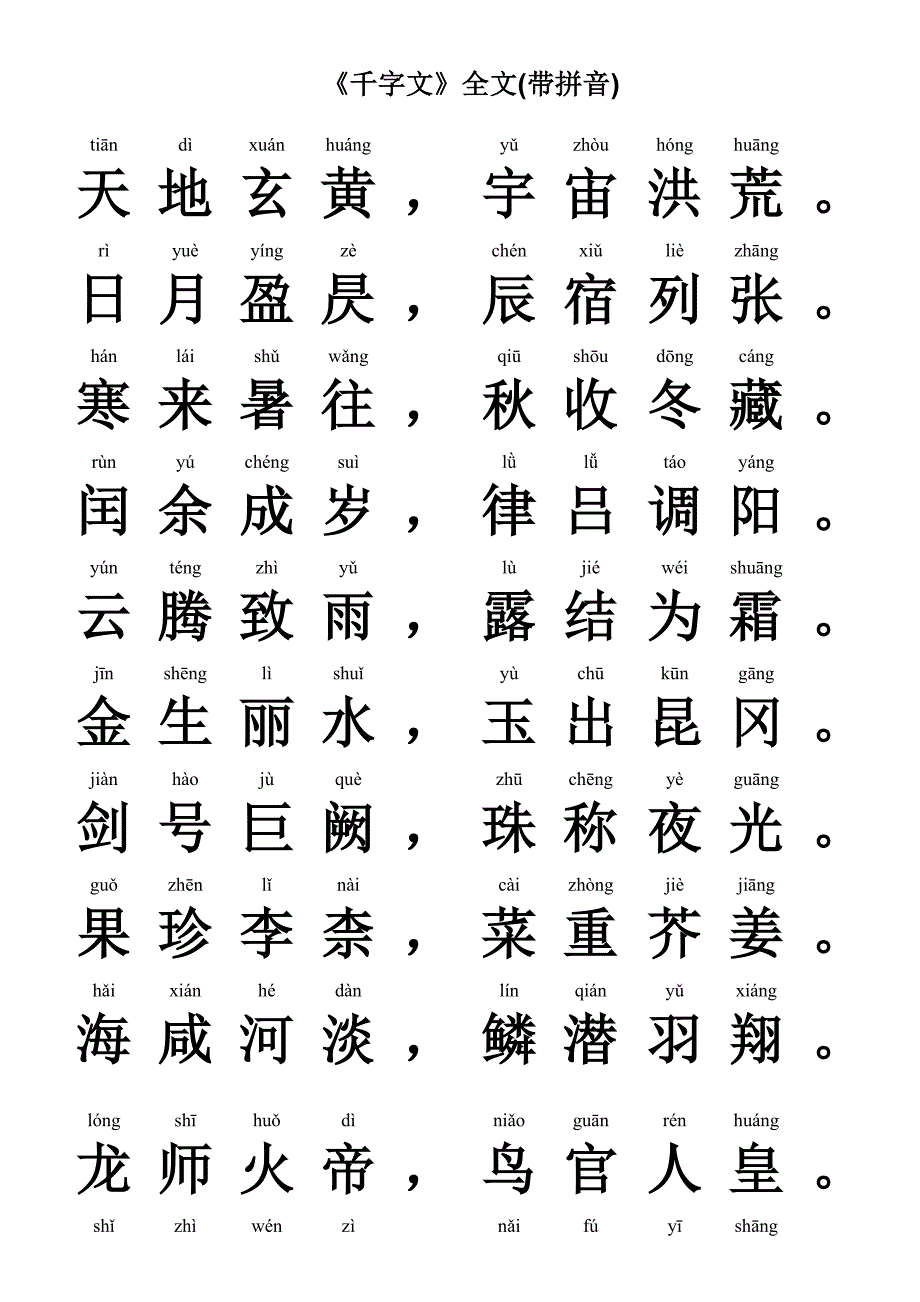 《千字文》全文(带拼音)

tiān dì xuán huáng yǔ zhòu hóng huāng
天地玄黄，宇宙洪荒。

rì yuè yíng zè chén xiǔ liè zhāng
日月盈昃，辰宿列张。

hán lái shǔ wǎng qiū shōu dōng cáng
寒来暑往，秋收冬藏。

rùn yú chéng suì lǜ lǚ táo yáng
闰余成岁，律吕调阳。

yún téng zhì yǔ lù jié wéi shuāng
云腾致雨，露结为霜。

jīn shēng lì shuǐ yù chū kūn gāng
金生丽水，玉出昆冈。

jiàn hào jù què zhū chēng yè guāng
剑号巨阙，珠称夜光。

guǒ zhēn lǐ nài cài zhòng jiè jiāng
果珍李柰，菜重芥姜。

hǎi xián hé dàn lín qián yǔ xiáng
海咸河淡，鳞潜羽翔。

lóng shī huǒ dì niǎo guān rén huáng
龙师火帝，鸟官人皇。

shǐ zhì wén zì nǎi fú yī shāng